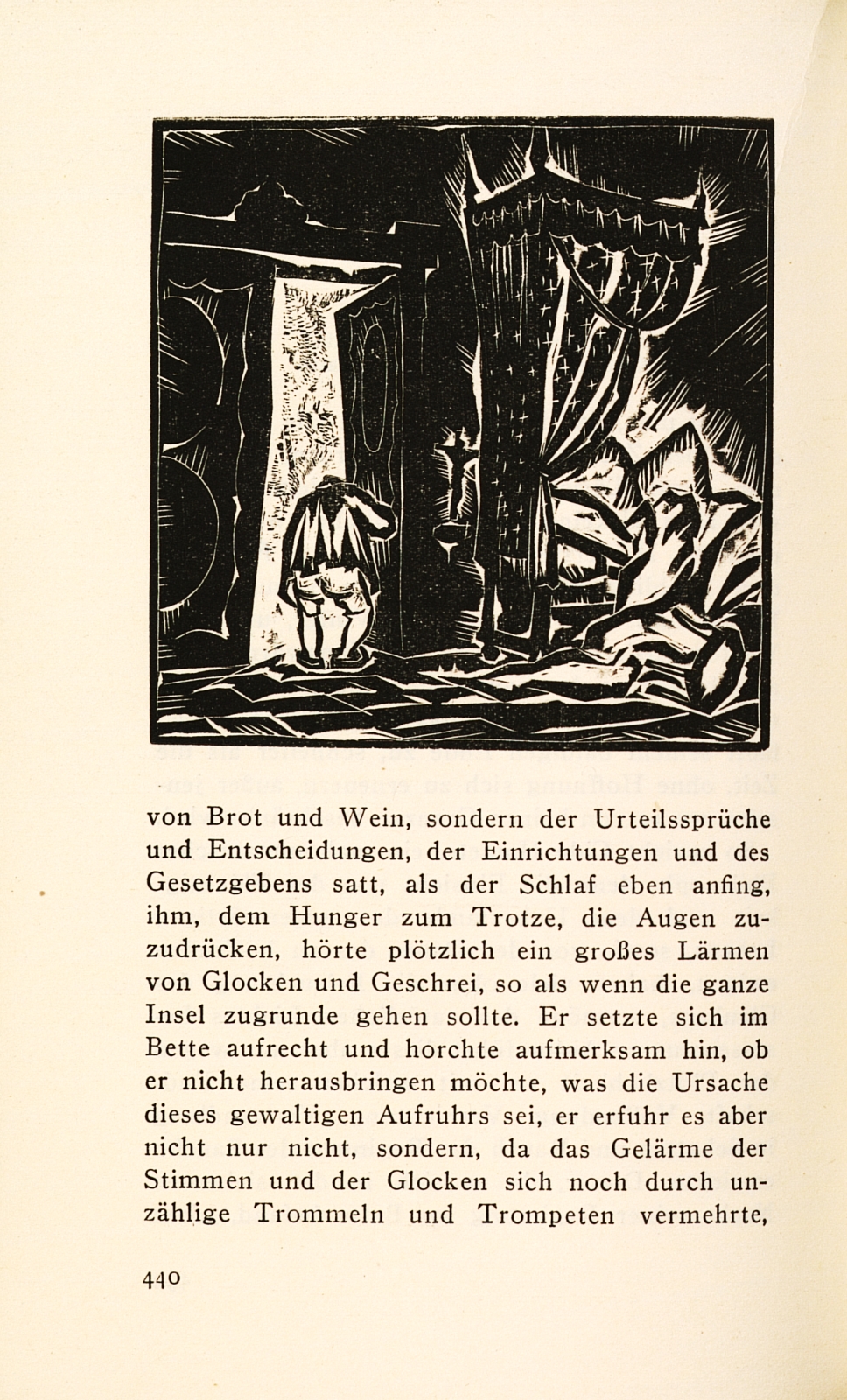 von Brot und Wein, sondern der Urteilssprüche und Entscheidungen, der Einrichtungen und des Gesetzgebens satt, als der Schlaf eben anfing, ihm, dem Hunger zum Trotze, die Augen zuzudrücken, hörte plötzlich ein großes Lärmen von Glocken und Geschrei, so als wenn die ganze Insel zugrunde gehen sollte. Er setzte sich im Bette aufrecht und horchte aufmerksam hin, ob er nicht herausbringen möchte, was die Ursache dieses gewaltigen Aufruhrs sei, er erfuhr es aber nicht nur nicht, sondern, da das Gelärme der Stimmen und der Glocken sich noch durch unzählige Trommeln und Trompeten vermehrte,

440